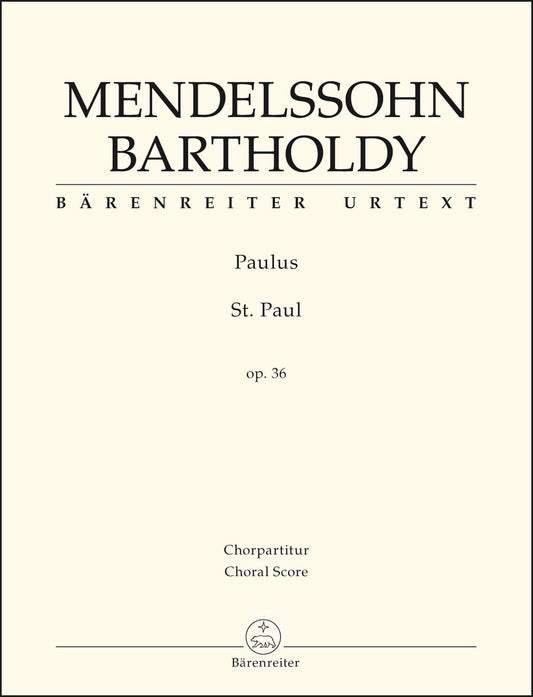 MENDELSSOHN
BARTHOLDY

BÄRENREITER URTEXT

Paulus

St. Paul

op. 36

Chorpartitur
Choral Score

Bärenreiter